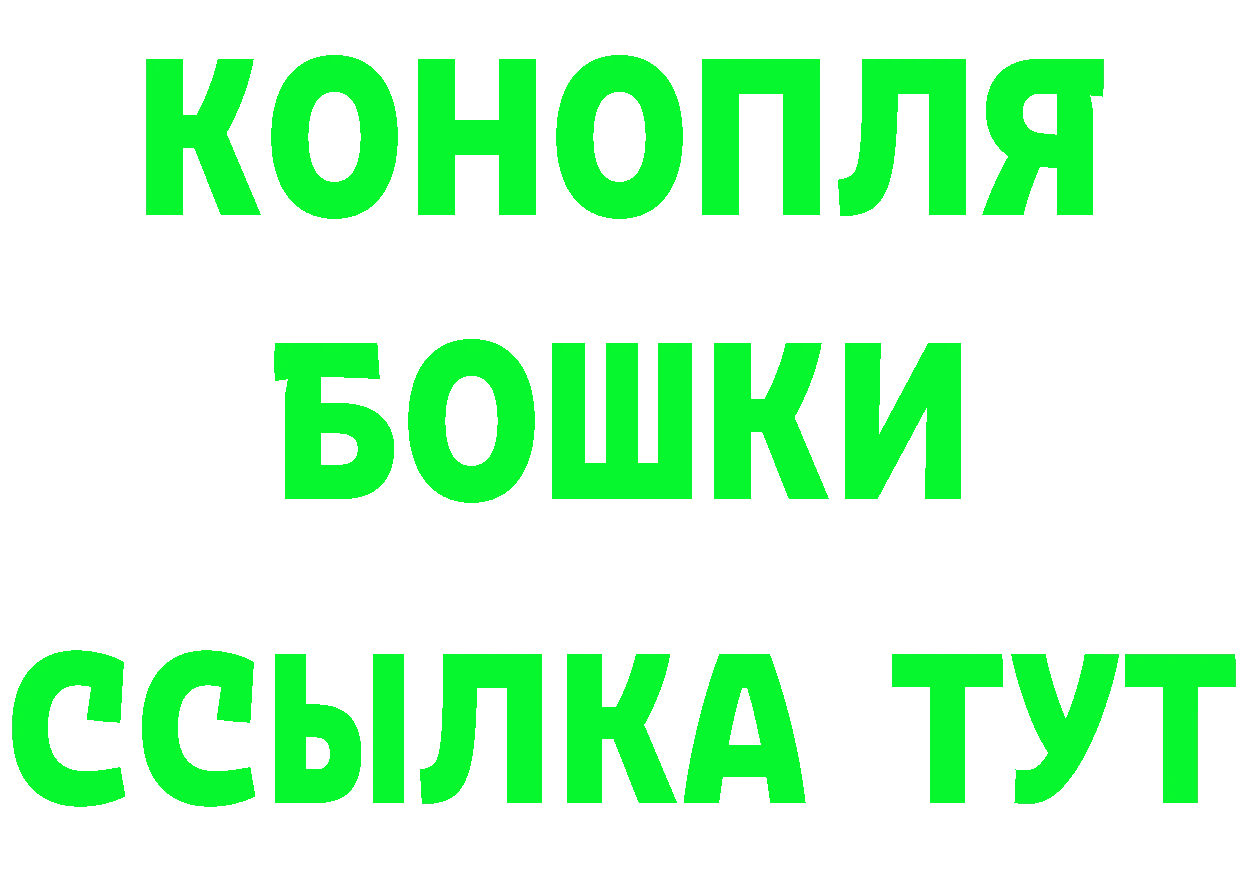 КОНОПЛЯ
БОШКИ
ССЫЛКА ТУТ